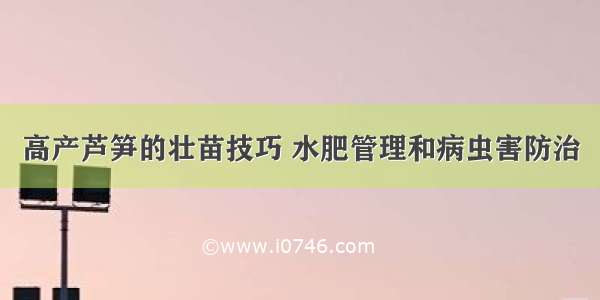 高产芦笋的壮苗技巧 水肥管理和病虫害防治

©www.i0746.com